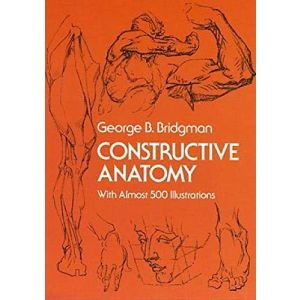 George B. Bridgman
CONSTRUCTIVE ANATOMY
With Almost 500 Illustrations